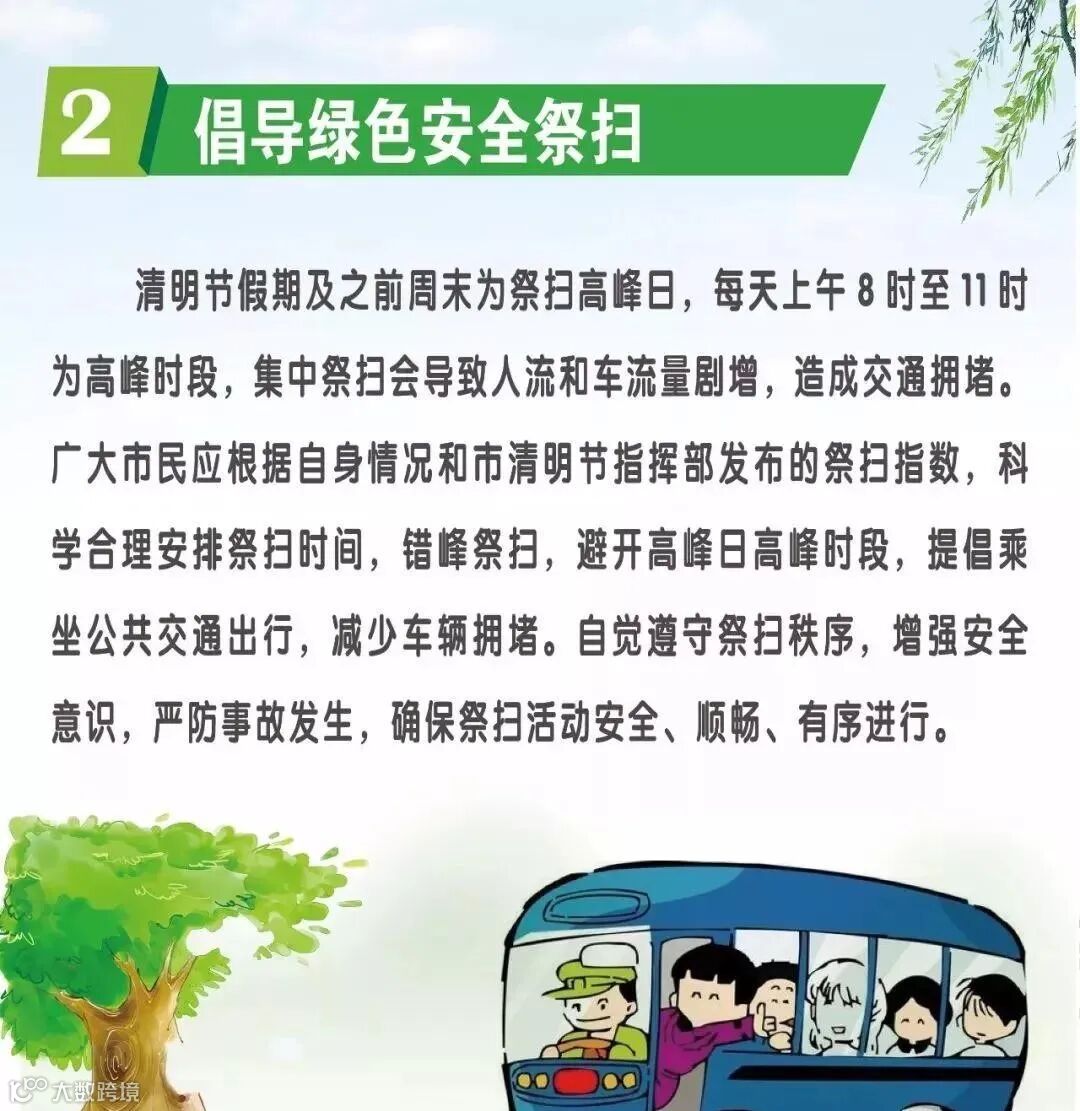 2 倡导绿色安全祭扫

清明节假期及之前周末为祭扫高峰日，每天上午8时至11时为高峰时段，集中祭扫会导致人流和车流量剧增，造成交通拥堵。广大市民应根据自身情况和市清明节指挥部发布的祭扫指数，科学合理安排祭扫时间，错峰祭扫，避开高峰日高峰时段，提倡乘坐公共交通出行，减少车辆拥堵。自觉遵守祭扫秩序，增强安全意识，严防事故发生，确保祭扫活动安全、顺畅、有序进行。

大数跨境